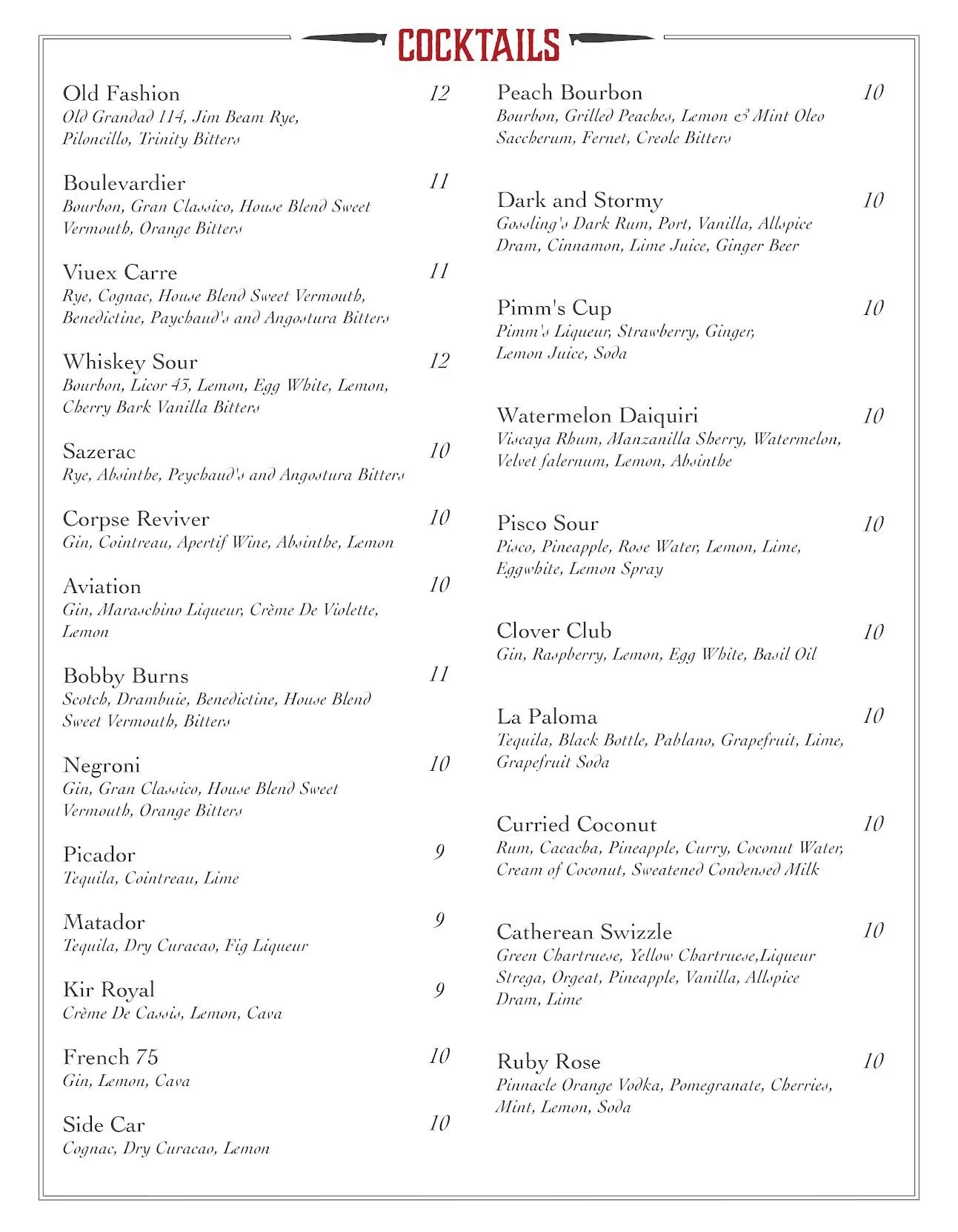 COCKTAILS

Old Fashion 12
Old Grandad 114, Jim Beam Rye, Piloncillo, Trinity Bitters

Boulevardier 11
Bourbon, Gran Classico, House Blend Sweet Vermouth, Orange Bitters

Viuex Carre 11
Rye, Cognac, House Blend Sweet Vermouth, Benedictine, Paychaud's and Angostura Bitters

Whiskey Sour 12
Bourbon, Licor 43, Lemon, Egg White, Lemon, Cherry Bark Vanilla Bitters

Sazerac 10
Rye, Absinthe, Peychaud's and Angostura Bitters

Corpse Reviver 10
Gin, Cointreau, Apertif Wine, Absinthe, Lemon

Aviation 10
Gin, Maraschino Liqueur, Crème De Violette, Lemon

Bobby Burns 11
Scotch, Drambuie, Benedictine, House Blend Sweet Vermouth, Bitters

Negroni 10
Gin, Gran Classico, House Blend Sweet Vermouth, Orange Bitters

Picador 9
Tequila, Cointreau, Lime

Matador 9
Tequila, Dry Curacao, Fig Liqueur

Kir Royal 9
Crème De Cassis, Lemon, Cava

French 75 10
Gin, Lemon, Cava

Side Car 10
Cognac, Dry Curacao, Lemon

Peach Bourbon 10
Bourbon, Grilled Peaches, Lemon & Mint Oleo Saccherum, Fernet, Creole Bitters

Dark and Stormy 10
Gossling's Dark Rum, Port, Vanilla, Allspice Dram, Cinnamon, Lime Juice, Ginger Beer

Pimm's Cup 10
Pimm's Liqueur, Strawberry, Ginger, Lemon Juice, Soda

Watermelon Daiquiri 10
Viscaya Rhum, Manzanilla Sherry, Watermelon, Velvet falernum, Lemon, Absinthe

Pisco Sour 10
Pisco, Pineapple, Rose Water, Lemon, Lime, Eggwhite, Lemon Spray

Clover Club 10
Gin, Raspberry, Lemon, Egg White, Basil Oil

La Paloma 10
Tequila, Black Bottle, Pablano, Grapefruit, Lime, Grapefruit Soda

Curried Coconut 10
Rum, Cacacha, Pineapple, Curry, Coconut Water, Cream of Coconut, Sweatened Condensed Milk

Catherean Swizzle 10
Green Chartruese, Yellow Chartruese,Liqueur Strega, Orgeat, Pineapple, Vanilla, Allspice Dram, Lime

Ruby Rose 10
Pinnacle Orange Vodka, Pomegranate, Cherries, Mint, Lemon, Soda